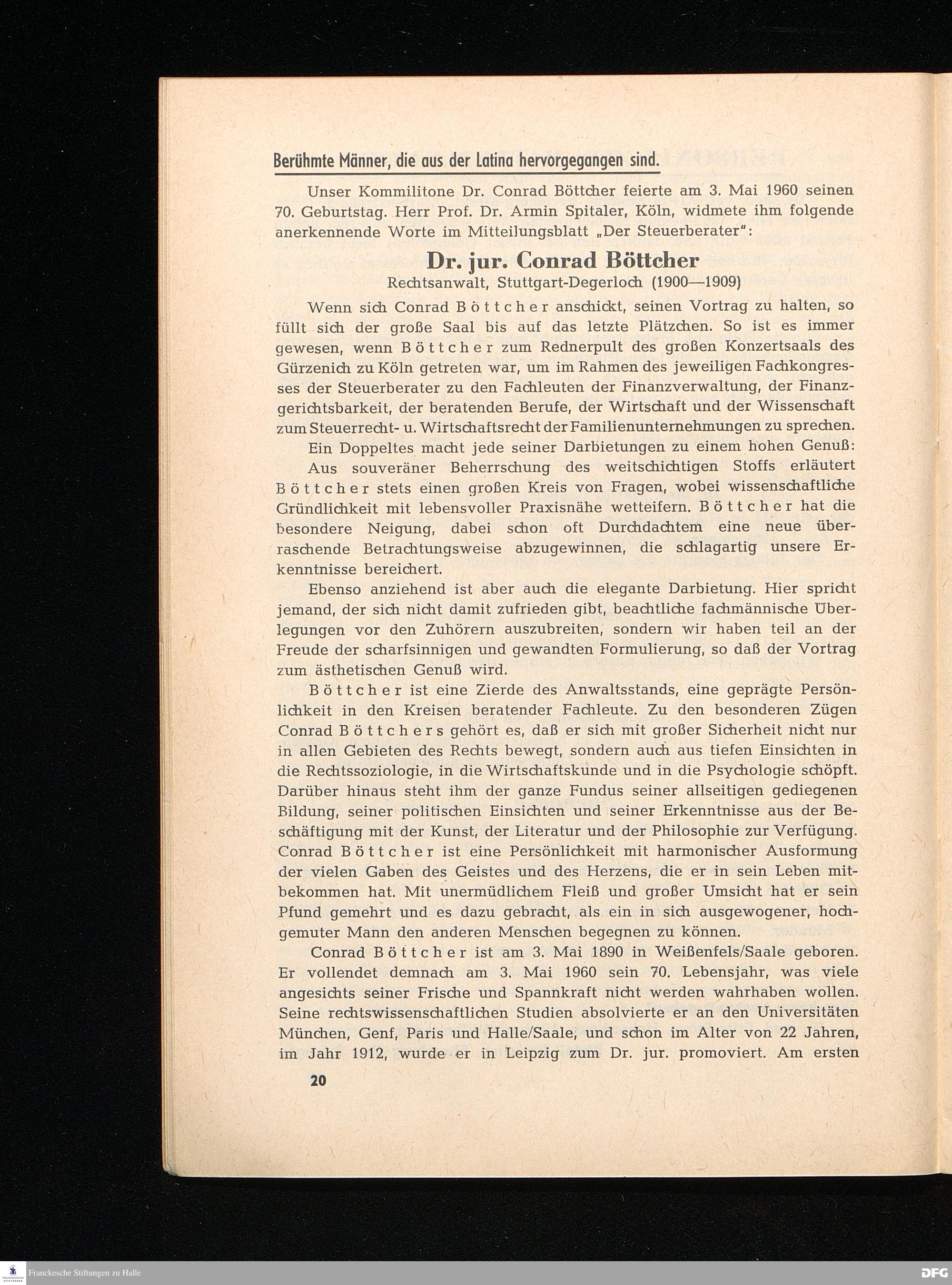 Berühmte Männer, die aus der Latina hervorgegangen sind.

Unser Kommilitone Dr. Conrad Böttcher feierte am 3. Mai 1960 seinen 70. Geburtstag. Herr Prof. Dr. Armin Spitaler, Köln, widmete ihm folgende anerkennende Worte im Mitteilungsblatt „Der Steuerberater":

Dr. jur. Conrad Böttcher

Rechtsanwalt, Stuttgart-Degerloch (1900—1909)

Wenn sich Conrad Böttcher anschickt, seinen Vortrag zu halten, so füllt sich der große Saal bis auf das letzte Plätzchen. So ist es immer gewesen, wenn Böttcher zum Rednerpult des großen Konzertsaals des Gürzenich zu Köln getreten war, um im Rahmen des jeweiligen Fachkongresses der Steuerberater zu den Fachleuten der Finanzverwaltung, der Finanzgerichtsbarkeit, der beratenden Berufe, der Wirtschaft und der Wissenschaft zum Steuerrecht- u. Wirtschaftsrecht der Familienunternehmungen zu sprechen.

Ein Doppeltes macht jede seiner Darbietungen zu einem hohen Genuß:

Aus souveräner Beherrschung des weitschichtigen Stoffs erläutert Böttcher stets einen großen Kreis von Fragen, wobei wissenschaftliche Gründlichkeit mit lebensvoller Praxisnähe wetteifern. Böttcher hat die besondere Neigung, dabei schon oft Durchdachtem eine neue überraschende Betrachtungsweise abzugewinnen, die schlagartig unsere Erkenntnisse bereichert.

Ebenso anziehend ist aber auch die elegante Darbietung. Hier spricht jemand, der sich nicht damit zufrieden gibt, beachtliche fachmännische Überlegungen vor den Zuhörern auszubreiten, sondern wir haben teil an der Freude der scharfsinnigen und gewandten Formulierung, so daß der Vortrag zum ästhetischen Genuß wird.

Böttcher ist eine Zierde des Anwaltsstands, eine geprägte Persönlichkeit in den Kreisen beratender Fachleute. Zu den besonderen Zügen Conrad Böttchers gehört es, daß er sich mit großer Sicherheit nicht nur in allen Gebieten des Rechts bewegt, sondern auch aus tiefen Einsichten in die Rechtssoziologie, in die Wirtschaftskunde und in die Psychologie schöpft. Darüber hinaus steht ihm der ganze Fundus seiner allseitigen gediegenen Bildung, seiner politischen Einsichten und seiner Erkenntnisse aus der Beschäftigung mit der Kunst, der Literatur und der Philosophie zur Verfügung. Conrad Böttcher ist eine Persönlichkeit mit harmonischer Ausformung der vielen Gaben des Geistes und des Herzens, die er in sein Leben mitbekommen hat. Mit unermüdlichem Fleiß und großer Umsicht hat er sein Pfund gemehrt und es dazu gebracht, als ein in sich ausgewogener, hochgemuter Mann den anderen Menschen begegnen zu können.

Conrad Böttcher ist am 3. Mai 1890 in Weißenfels/Saale geboren. Er vollendet demnach am 3. Mai 1960 sein 70. Lebensjahr, was viele angesichts seiner Frische und Spannkraft nicht werden wahrhaben wollen. Seine rechtswissenschaftlichen Studien absolvierte er an den Universitäten München, Genf, Paris und Halle/Saale, und schon im Alter von 22 Jahren, im Jahr 1912, wurde er in Leipzig zum Dr. jur. promoviert. Am ersten

20

Franckesche Stiftungen zu Halle

DFG